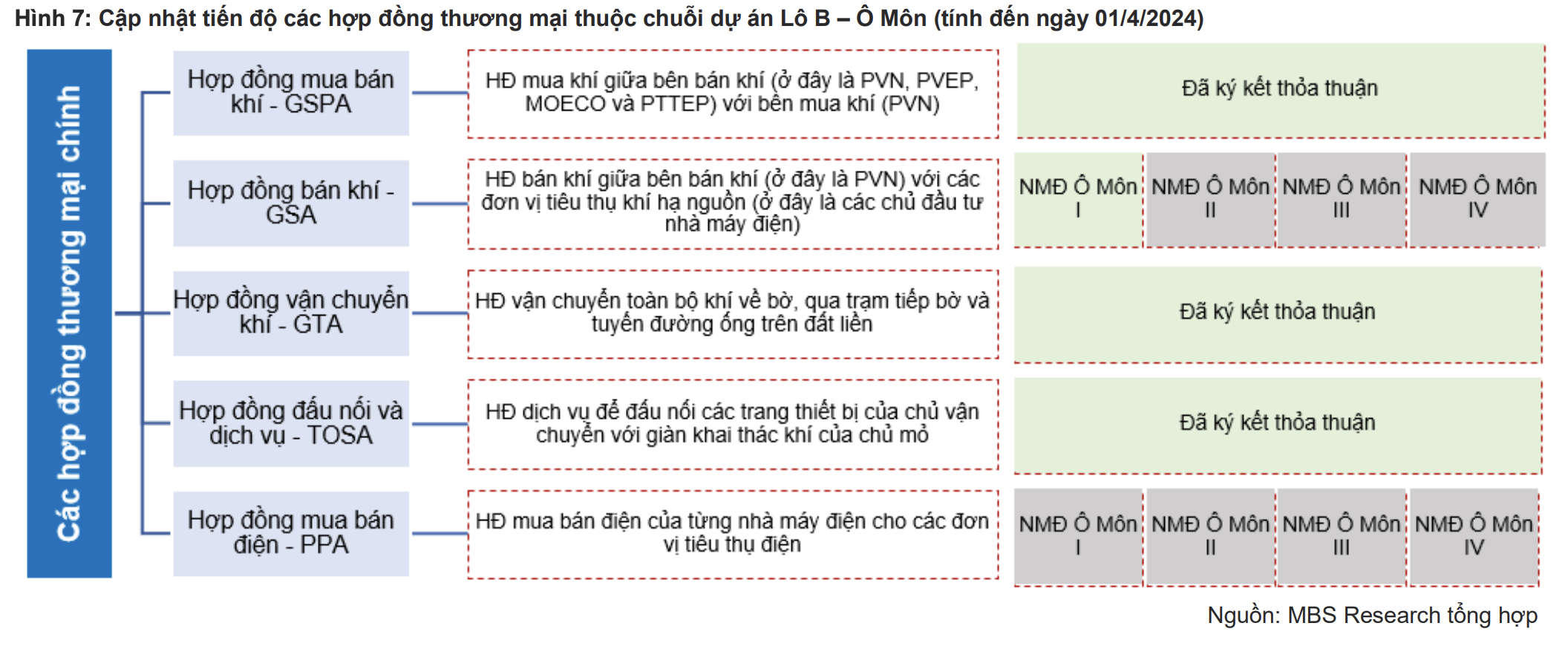 Hình 7: Cập nhật tiến độ các hợp đồng thương mại thuộc chuỗi dự án Lô B – Ô Môn (tính đến ngày 01/4/2024)

Các hợp đồng thương mại chính

Hợp đồng mua bán khí - GSPA

HĐ mua khí giữa bên bán khí (ở đây là PVN, PVEP, MOECO và PTTEP) với bên mua khí (PVN)

Đã ký kết thỏa thuận

Hợp đồng bán khí - GSA

HĐ bán khí giữa bên bán khí (ở đây là PVN) với các đơn vị tiêu thụ khí hạ nguồn (ở đây là các chủ đầu tư nhà máy điện)

NMĐ Ô Môn I

NMĐ Ô Môn II

NMĐ Ô Môn III

NMĐ Ô Môn IV

Hợp đồng vận chuyển khí - GTA

HĐ vận chuyển toàn bộ khí về bờ, qua trạm tiếp bờ và tuyến đường ống trên đất liền

Đã ký kết thỏa thuận

Hợp đồng đấu nối và dịch vụ - TOSA

HĐ dịch vụ để đấu nối các trang thiết bị của chủ vận chuyển với giàn khai thác khí của chủ mỏ

Đã ký kết thỏa thuận

Hợp đồng mua bán điện - PPA

HĐ mua bán điện của từng nhà máy điện cho các đơn vị tiêu thụ điện

NMĐ Ô Môn I

NMĐ Ô Môn II

NMĐ Ô Môn III

NMĐ Ô Môn IV

Nguồn: MBS Research tổng hợp